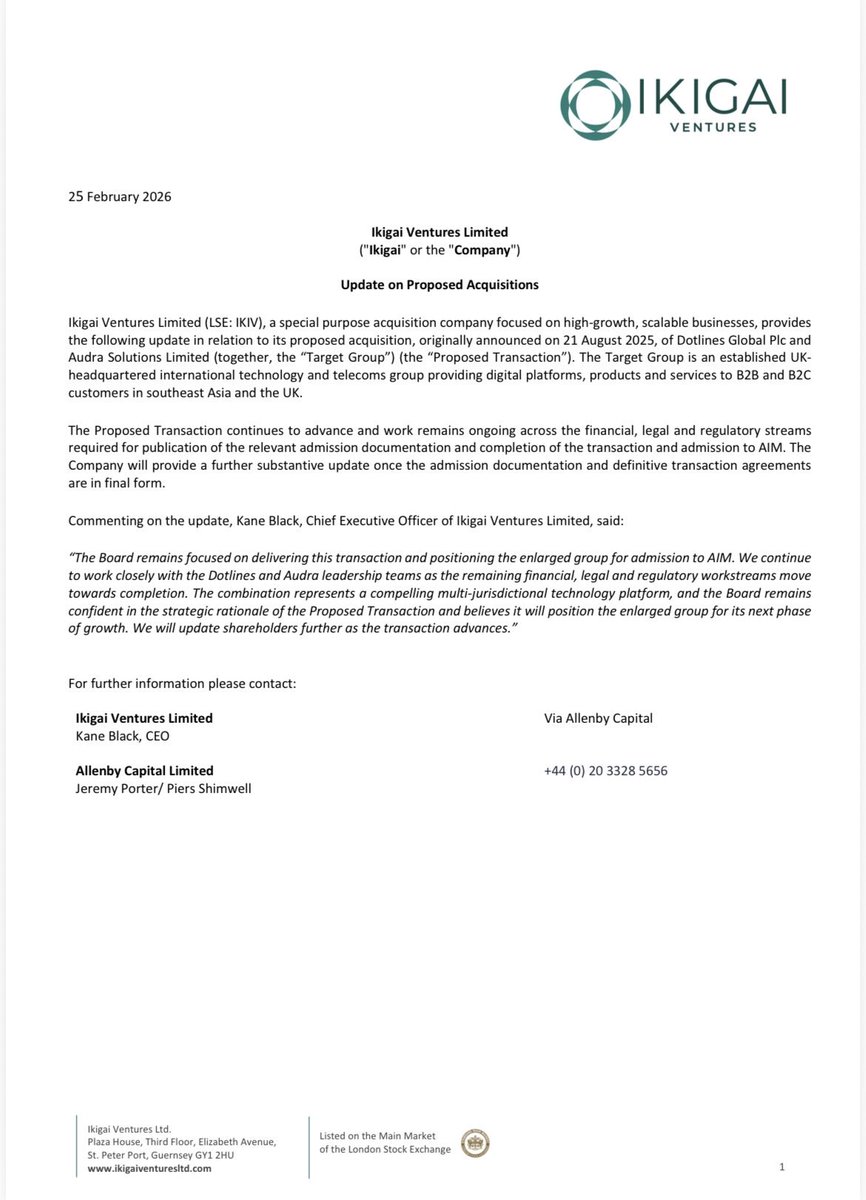 IKIGAI
VENTURES

25 February 2026

Ikigai Ventures Limited
("Ikigai" or the "Company")

Update on Proposed Acquisitions

Ikigai Ventures Limited (LSE: IKIV), a special purpose acquisition company focused on high-growth, scalable businesses, provides the following update in relation to its proposed acquisition, originally announced on 21 August 2025, of Dotlines Global Plc and Audra Solutions Limited (together, the "Target Group") (the "Proposed Transaction"). The Target Group is an established UK-headquartered international technology and telecoms group providing digital platforms, products and services to B2B and B2C customers in southeast Asia and the UK.

The Proposed Transaction continues to advance and work remains ongoing across the financial, legal and regulatory streams required for publication of the relevant admission documentation and completion of the transaction and admission to AIM. The Company will provide a further substantive update once the admission documentation and definitive transaction agreements are in final form.

Commenting on the update, Kane Black, Chief Executive Officer of Ikigai Ventures Limited, said:

"The Board remains focused on delivering this transaction and positioning the enlarged group for admission to AIM. We continue to work closely with the Dotlines and Audra leadership teams as the remaining financial, legal and regulatory workstreams move towards completion. The combination represents a compelling multi-jurisdictional technology platform, and the Board remains confident in the strategic rationale of the Proposed Transaction and believes it will position the enlarged group for its next phase of growth. We will update shareholders further as the transaction advances."

For further information please contact:

Ikigai Ventures Limited
Kane Black, CEO

Via Allenby Capital

Allenby Capital Limited
Jeremy Porter/ Piers Shimwell

+44 (0) 20 3328 5656

Ikigai Ventures Ltd.
Plaza House, Third Floor, Elizabeth Avenue,
St. Peter Port, Guernsey GY1 2HU
www.ikigaiventuresltd.com

Listed on the Main Market
of the London Stock Exchange

1